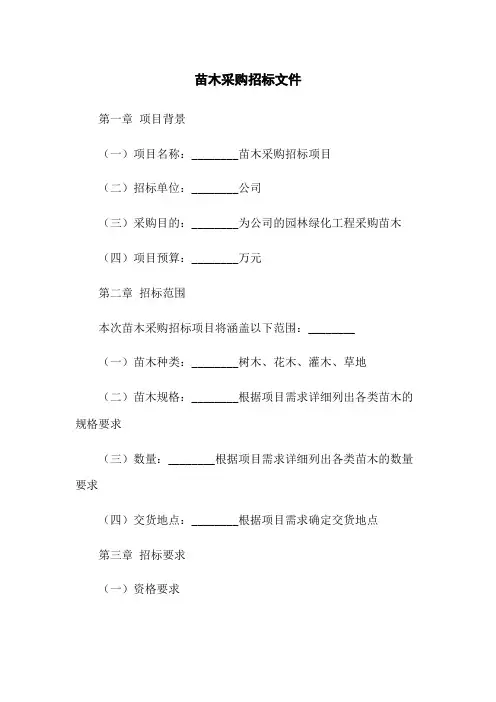 苗木采购招标文件

第一章 项目背景

（一）项目名称：________苗木采购招标项目

（二）招标单位：________公司

（三）采购目的：________为公司的园林绿化工程采购苗木

（四）项目预算：________万元

第二章 招标范围

本次苗木采购招标项目将涵盖以下范围：________

（一）苗木种类：________树木、花木、灌木、草地

（二）苗木规格：________根据项目需求详细列出各类苗木的规格要求

（三）数量：________根据项目需求详细列出各类苗木的数量要求

（四）交货地点：________根据项目需求确定交货地点

第三章 招标要求

（一）资格要求